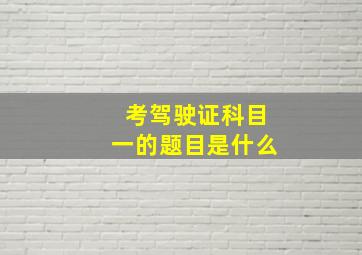 考驾驶证科目一的题目是什么